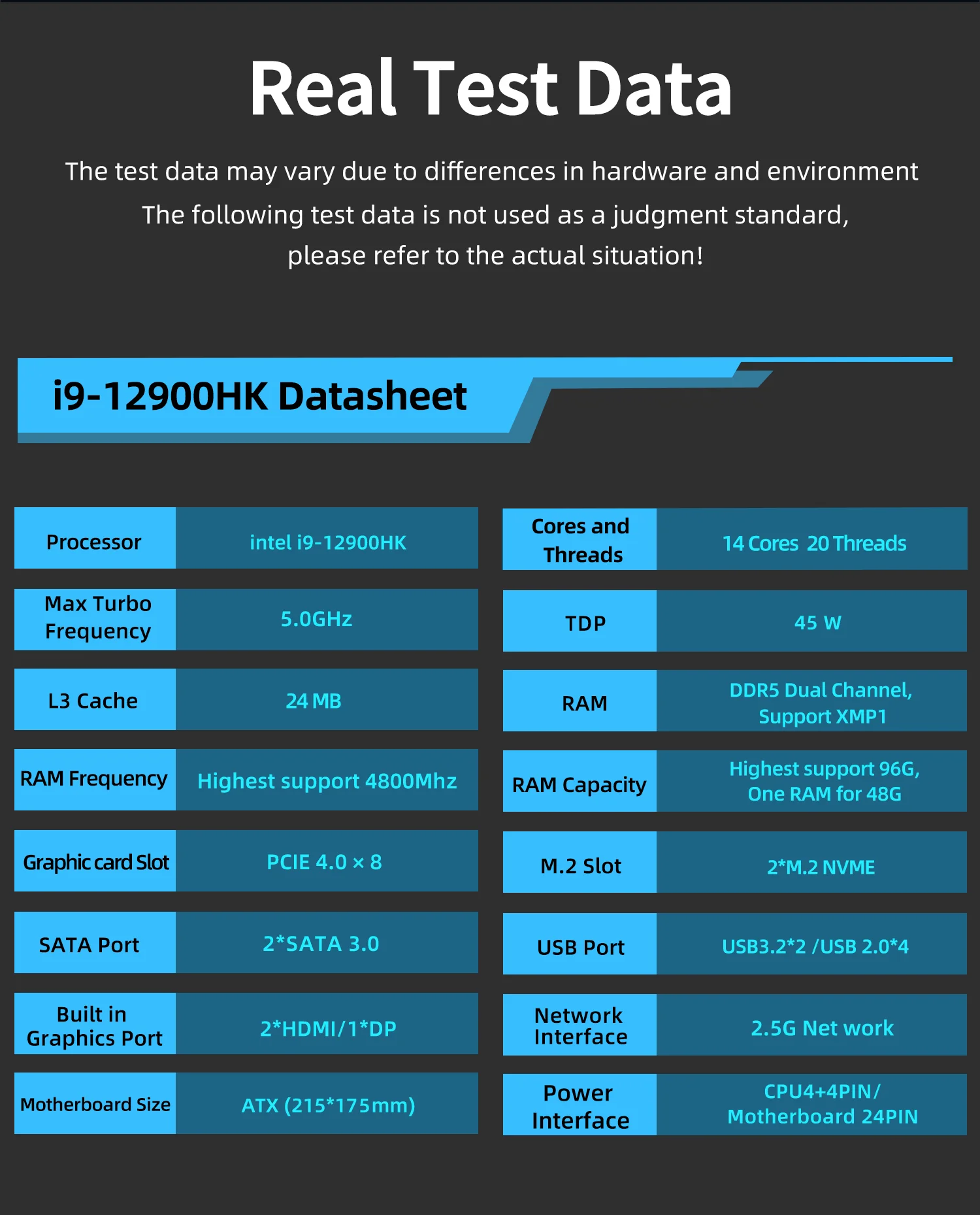 Real Test Data

The test data may vary due to differences in hardware and environment
The following test data is not used as a judgment standard, please refer to the actual situation!

i9-12900HK Datasheet

| Processor | intel i9-12900HK |
|---|---|
| Max Turbo Frequency | 5.0GHz |
| L3 Cache | 24 MB |
| RAM Frequency | Highest support 4800Mhz |
| Graphic card Slot | PCIE 4.0 × 8 |
| SATA Port | 2*SATA 3.0 |
| Built in Graphics Port | 2*HDMI/1*DP |
| Motherboard Size | ATX (215*175mm) |

| Cores and Threads | 14 Cores 20 Threads |
|---|---|
| TDP | 45 W |
| RAM | DDR5 Dual Channel, Support XMP1 |
| RAM Capacity | Highest support 96G, One RAM for 48G |
| M.2 Slot | 2*M.2 NVME |
| USB Port | USB3.2*2 /USB 2.0*4 |
| Network Interface | 2.5G Net work |
| Power Interface | CPU4+4PIN/ Motherboard 24PIN |